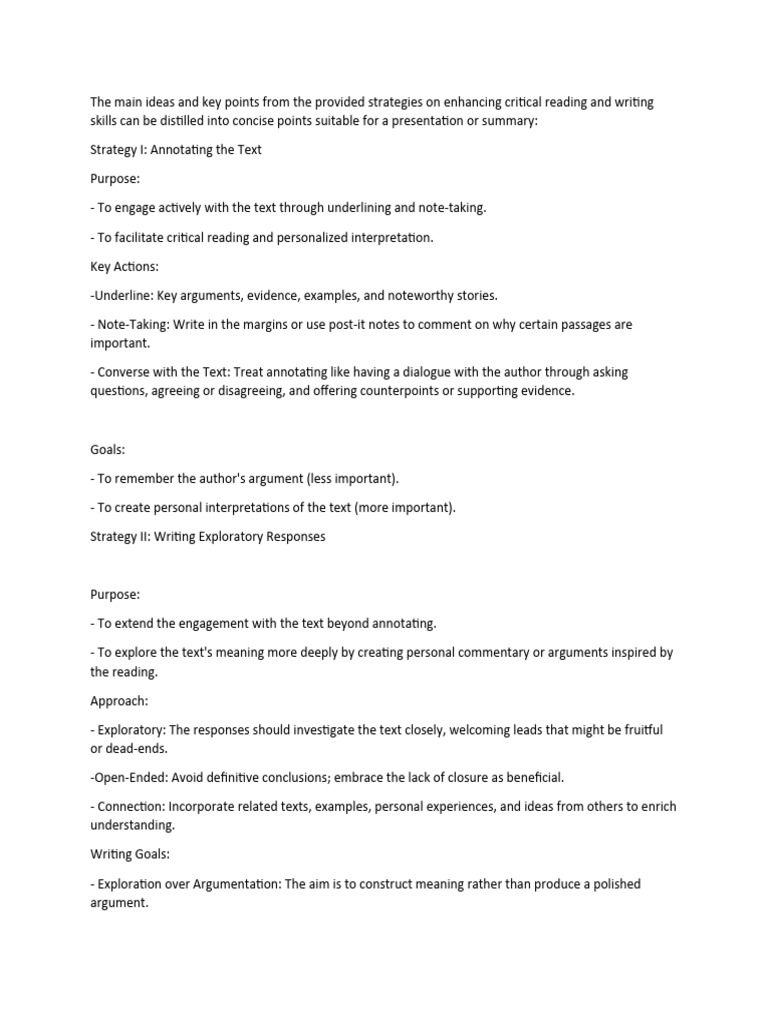 The main ideas and key points from the provided strategies on enhancing critical reading and writing skills can be distilled into concise points suitable for a presentation or summary:

Strategy I: Annotating the Text

Purpose:

- To engage actively with the text through underlining and note-taking.

- To facilitate critical reading and personalized interpretation.

Key Actions:

-Underline: Key arguments, evidence, examples, and noteworthy stories.

- Note-Taking: Write in the margins or use post-it notes to comment on why certain passages are important.

- Converse with the Text: Treat annotating like having a dialogue with the author through asking questions, agreeing or disagreeing, and offering counterpoints or supporting evidence.

Goals:

- To remember the author's argument (less important).

- To create personal interpretations of the text (more important).

Strategy II: Writing Exploratory Responses

Purpose:

- To extend the engagement with the text beyond annotating.

- To explore the text's meaning more deeply by creating personal commentary or arguments inspired by the reading.

Approach:

- Exploratory: The responses should investigate the text closely, welcoming leads that might be fruitful or dead-ends.

-Open-Ended: Avoid definitive conclusions; embrace the lack of closure as beneficial.

- Connection: Incorporate related texts, examples, personal experiences, and ideas from others to enrich understanding.

Writing Goals:

- Exploration over Argumentation: The aim is to construct meaning rather than produce a polished argument.